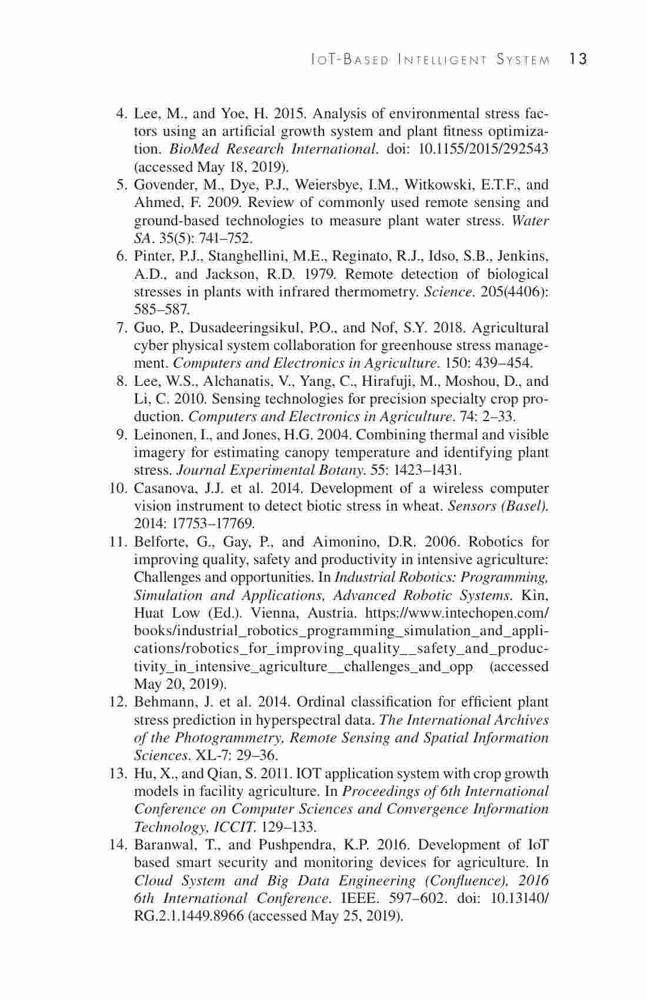 IoT-Based Intelligent System 13

4. Lee, M., and Yoe, H. 2015. Analysis of environmental stress factors using an artificial growth system and plant fitness optimization. BioMed Research International. doi: 10.1155/2015/292543 (accessed May 18, 2019).

5. Govender, M., Dye, P.J., Weiersbye, I.M., Witkowski, E.T.F., and Ahmed, F. 2009. Review of commonly used remote sensing and ground-based technologies to measure plant water stress. Water SA. 35(5): 741–752.

6. Pinter, P.J., Stanghellini, M.E., Reginato, R.J., Idso, S.B., Jenkins, A.D., and Jackson, R.D. 1979. Remote detection of biological stresses in plants with infrared thermometry. Science. 205(4406): 585–587.

7. Guo, P., Dusadeeringsikul, P.O., and Nof, S.Y. 2018. Agricultural cyber physical system collaboration for greenhouse stress management. Computers and Electronics in Agriculture. 150: 439–454.

8. Lee, W.S., Alchanatis, V., Yang, C., Hirafuji, M., Moshou, D., and Li, C. 2010. Sensing technologies for precision specialty crop production. Computers and Electronics in Agriculture. 74: 2–33.

9. Leinonen, I., and Jones, H.G. 2004. Combining thermal and visible imagery for estimating canopy temperature and identifying plant stress. Journal Experimental Botany. 55: 1423–1431.

10. Casanova, J.J. et al. 2014. Development of a wireless computer vision instrument to detect biotic stress in wheat. Sensors (Basel). 2014: 17753–17769.

11. Belforte, G., Gay, P., and Aimonino, D.R. 2006. Robotics for improving quality, safety and productivity in intensive agriculture: Challenges and opportunities. In Industrial Robotics: Programming, Simulation and Applications, Advanced Robotic Systems. Kin, Huat Low (Ed.). Vienna, Austria. https://www.intechopen.com/books/industrial_robotics_programming_simulation_and_applications/robotics_for_improving_quality__safety_and_productivity_in_intensive_agriculture__challenges_and_opp (accessed May 20, 2019).

12. Behmann, J. et al. 2014. Ordinal classification for efficient plant stress prediction in hyperspectral data. The International Archives of the Photogrammetry, Remote Sensing and Spatial Information Sciences. XL-7: 29–36.

13. Hu, X., and Qian, S. 2011. IOT application system with crop growth models in facility agriculture. In Proceedings of 6th International Conference on Computer Sciences and Convergence Information Technology, ICCIT. 129–133.

14. Baranwal, T., and Pushpendra, K.P. 2016. Development of IoT based smart security and monitoring devices for agriculture. In Cloud System and Big Data Engineering (Confluence), 2016 6th International Conference. IEEE. 597–602. doi: 10.13140/RG.2.1.1449.8966 (accessed May 25, 2019).